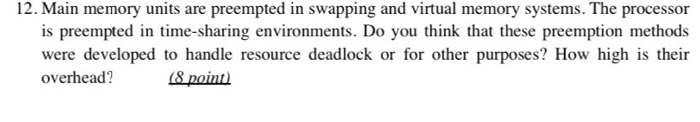 12. Main memory units are preempted in swapping and virtual memory systems. The processor is preempted in time-sharing environments. Do you think that these preemption methods were developed to handle resource deadlock or for other purposes? How high is their overhead? (8 point)